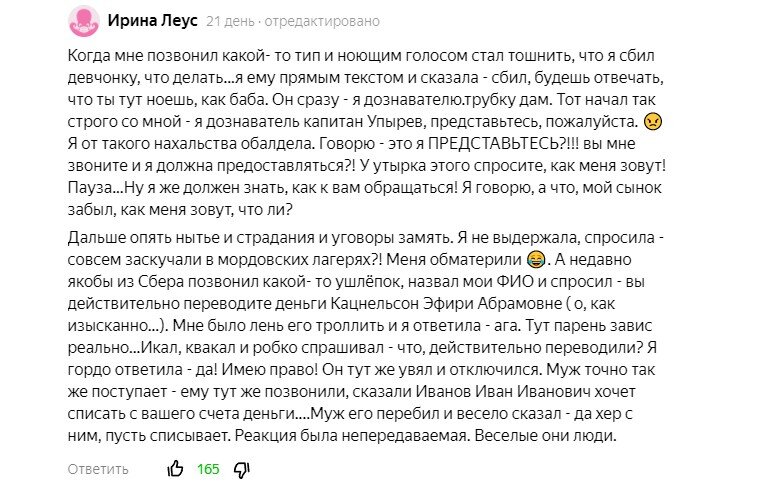 Ирина Леус 21 день · отредактировано

Когда мне позвонил какой- то тип и ноющим голосом стал тошнить, что я сбил девчонку, что делать...я ему прямым текстом и сказала - сбил, будешь отвечать, что ты тут ноешь, как баба. Он сразу - я дознавателю.трубку дам. Тот начал так строго со мной - я дознаватель капитан Упырев, представьтесь, пожалуйста. 😠 Я от такого нахальства обалдела. Говорю - это я ПРЕДСТАВЬТЕСЬ?!!! вы мне звоните и я должна предоставляться?! У утырка этого спросите, как меня зовут! Пауза...Ну я же должен знать, как к вам обращаться! Я говорю, а что, мой сынок забыл, как меня зовут, что ли?

Дальше опять нытье и страдания и уговоры замять. Я не выдержала, спросила - совсем заскучали в мордовских лагерях?! Меня обматерили 😂. А недавно якобы из Сбера позвонил какой- то ушлёпок, назвал мои ФИО и спросил - вы действительно переводите деньги Кацнельсон Эфири Абрамовне ( о, как изысканно...). Мне было лень его троллить и я ответила - ага. Тут парень завис реально...Икал, квакал и робко спрашивал - что, действительно переводили? Я гордо ответила - да! Имею право! Он тут же увял и отключился. Муж точно так же поступает - ему тут же позвонили, сказали Иванов Иван Иванович хочет списать с вашего счета деньги....Муж его перебил и весело сказал - да хер с ним, пусть списывает. Реакция была непередаваемая. Веселые они люди.

Ответить 165